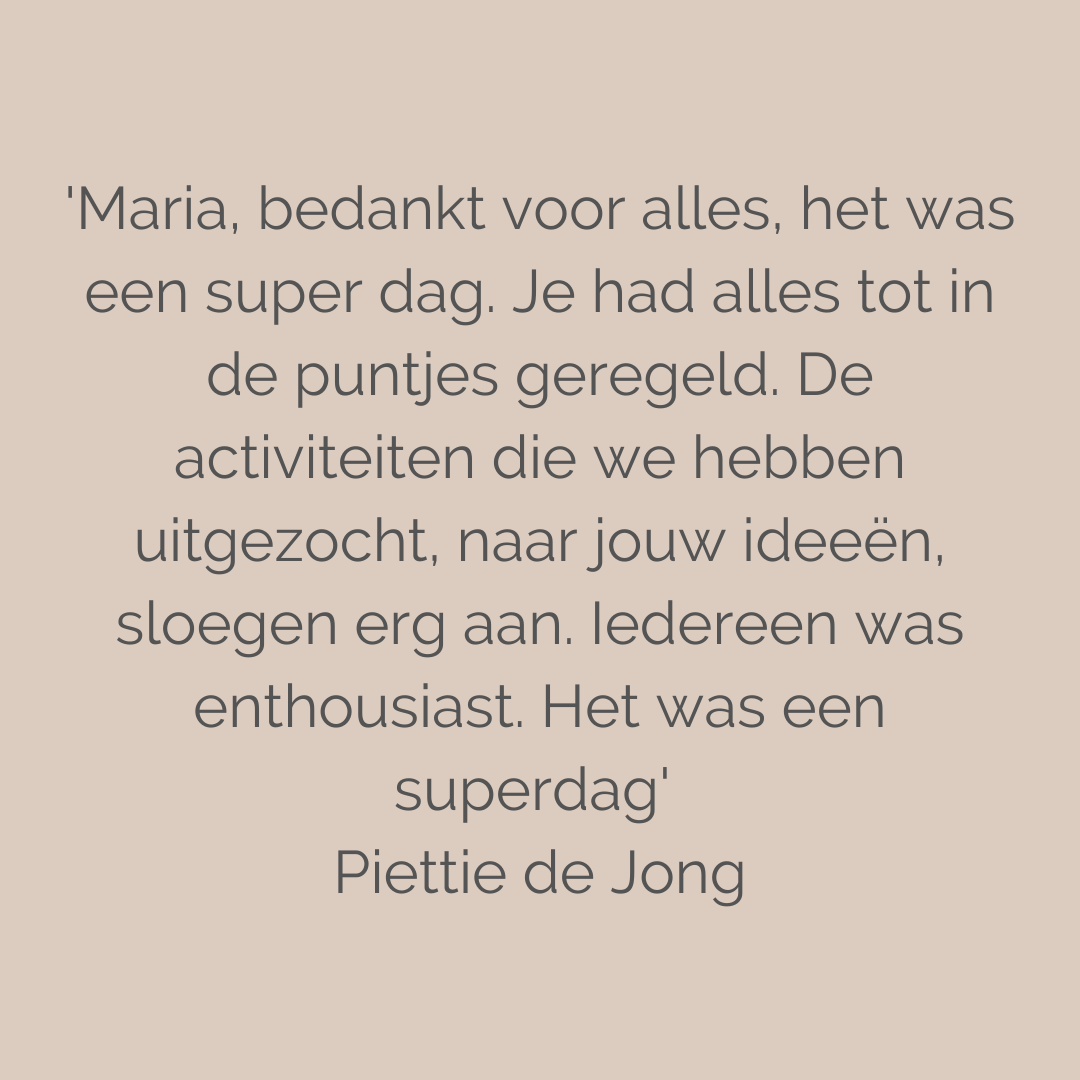 'Maria, bedankt voor alles, het was een super dag. Je had alles tot in de puntjes geregeld. De activiteiten die we hebben uitgezocht, naar jouw ideeën, sloegen erg aan. Iedereen was enthousiast. Het was een superdag'

Piettie de Jong